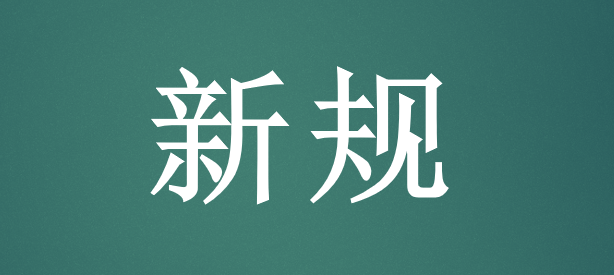 新规